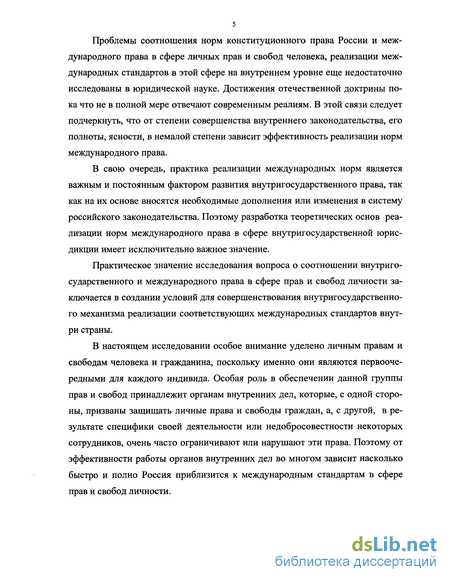 5

Проблемы соотношения норм конституционного права России и международного права в сфере личных прав и свобод человека, реализации международных стандартов в этой сфере на внутреннем уровне еще недостаточно исследованы в юридической науке. Достижения отечественной доктрины пока что не в полной мере отвечают современным реалиям. В этой связи следует подчеркнуть, что от степени совершенства внутреннего законодательства, его полноты, ясности, в немалой степени зависит эффективность реализации норм международного права.

В свою очередь, практика реализации международных норм является важным и постоянным фактором развития внутригосударственного права, так как на их основе вносятся необходимые дополнения или изменения в систему российского законодательства. Поэтому разработка теоретических основ реализации норм международного права в сфере внутригосударственной юрисдикции имеет исключительно важное значение.

Практическое значение исследования вопроса о соотношении внутригосударственного и международного права в сфере прав и свобод личности заключается в создании условий для совершенствования внутригосударственного механизма реализации соответствующих международных стандартов внутри страны.

В настоящем исследовании особое внимание уделено личным правам и свободам человека и гражданина, поскольку именно они являются первоочередными для каждого индивида. Особая роль в обеспечении данной группы прав и свобод принадлежит органам внутренних дел, которые, с одной стороны, призваны защищать личные права и свободы граждан, а, с другой, в результате специфики своей деятельности или недобросовестности некоторых сотрудников, очень часто ограничивают или нарушают эти права. Поэтому от эффективности работы органов внутренних дел во многом зависит насколько быстро и полно Россия приблизится к международным стандартам в сфере прав и свобод личности.

dsLib.net
библиотека диссертаций